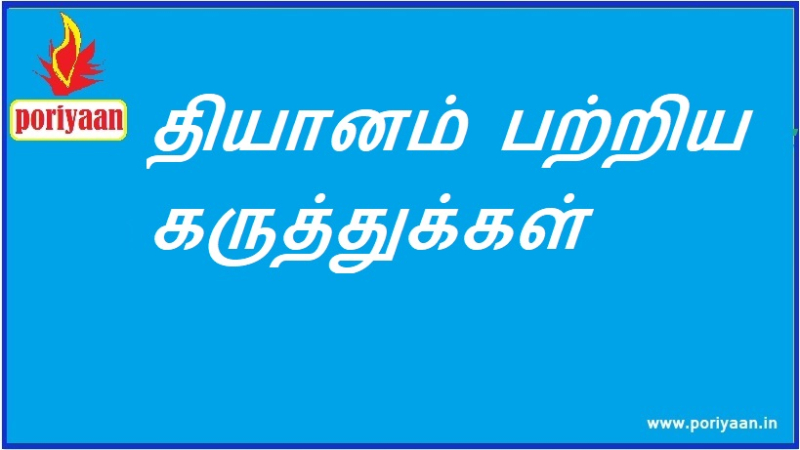 poriyaan

தியானம் பற்றிய கருத்துக்கள்

www.poriyaan.in